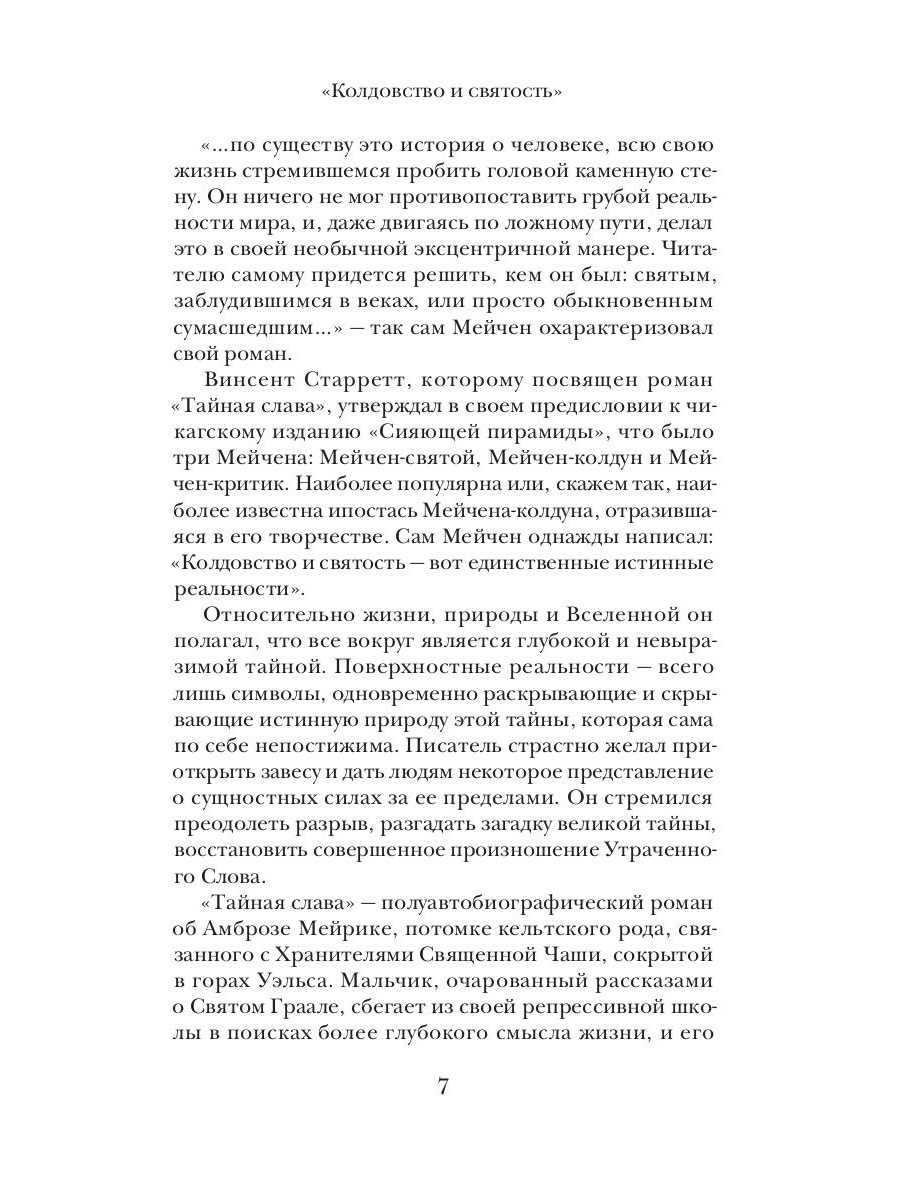 «Колдовство и святость»

«...по существу это история о человеке, всю свою жизнь стремившемся пробить головой каменную стену. Он ничего не мог противопоставить грубой реальности мира, и, даже двигаясь по ложному пути, делал это в своей необычной эксцентричной манере. Читателю самому придется решить, кем он был: святым, заблудившимся в веках, или просто обыкновенным сумасшедшим...» — так сам Мейчен охарактеризовал свой роман.

Винсент Старретт, которому посвящен роман «Тайная слава», утверждал в своем предисловии к чикагскому изданию «Сияющей пирамиды», что было три Мейчена: Мейчен-святой, Мейчен-колдун и Мейчен-критик. Наиболее популярна или, скажем так, наиболее известна ипостась Мейчена-колдуна, отразившаяся в его творчестве. Сам Мейчен однажды написал: «Колдовство и святость — вот единственные истинные реальности».

Относительно жизни, природы и Вселенной он полагал, что все вокруг является глубокой и невыразимой тайной. Поверхностные реальности — всего лишь символы, одновременно раскрывающие и скрывающие истинную природу этой тайны, которая сама по себе непостижима. Писатель страстно желал приоткрыть завесу и дать людям некоторое представление о сущностных силах за ее пределами. Он стремился преодолеть разрыв, разгадать загадку великой тайны, восстановить совершенное произношение Утраченного Слова.

«Тайная слава» — полуавтобиографический роман об Амброзе Мейрике, потомке кельтского рода, связанного с Хранителями Священной Чаши, сокрытой в горах Уэльса. Мальчик, очарованный рассказами о Святом Граале, сбегает из своей репрессивной школы в поисках более глубокого смысла жизни, и его

7